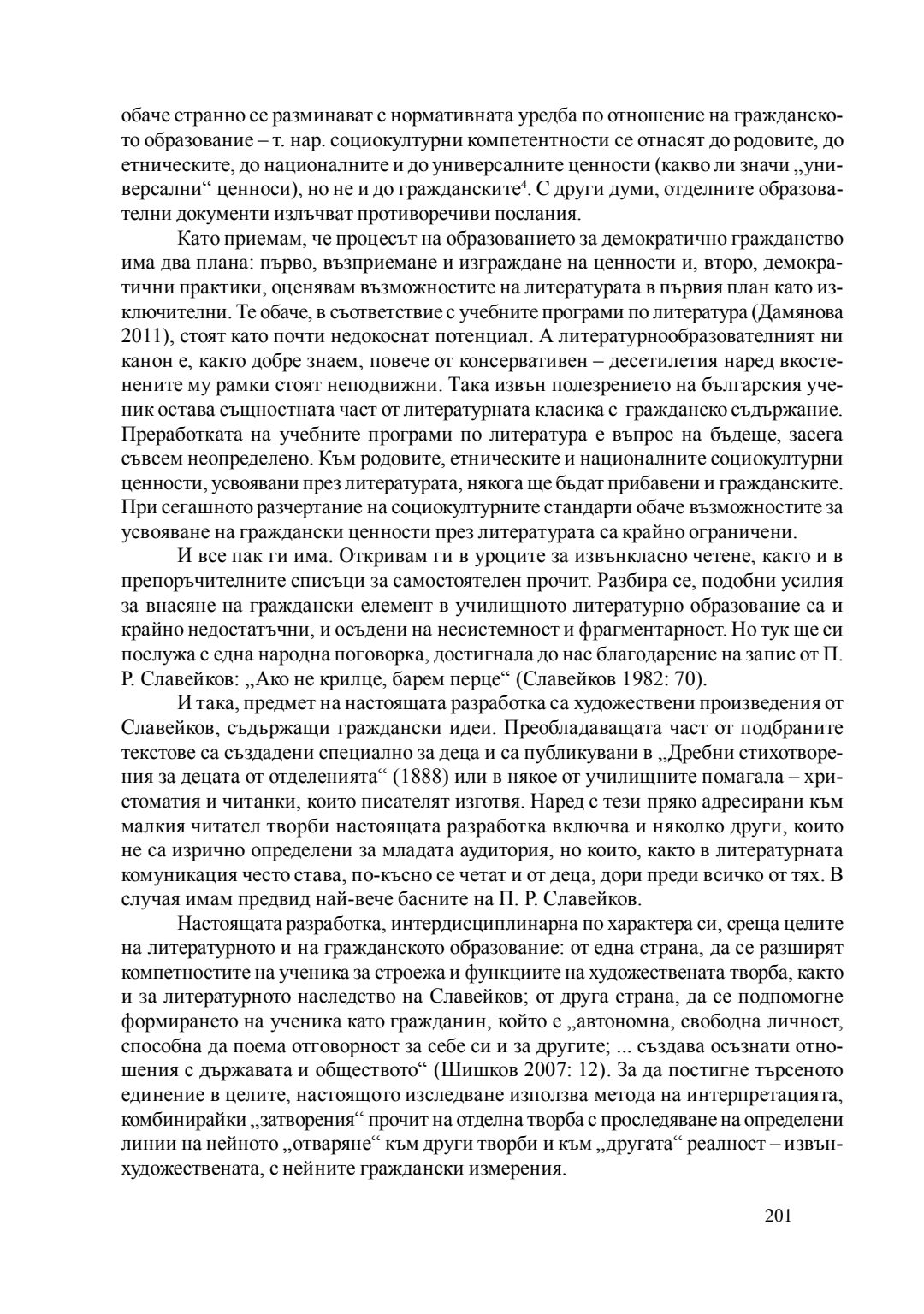 обаче странно се разминават с нормативната уредба по отношение на гражданското образование – т. нар. социокултурни компетентности се отнасят до родовите, до етническите, до националните и до универсалните ценности (какво ли значи „универсални“ ценноси), но не и до гражданските$^4$. С други думи, отделните образователни документи излъчват противоречиви послания.

Като приемам, че процесът на образованието за демократично гражданство има два плана: първо, възприемане и изграждане на ценности и, второ, демократични практики, оценявам възможностите на литературата в първия план като изключителни. Те обаче, в съответствие с учебните програми по литература (Дамянова 2011), стоят като почти недокоснат потенциал. А литературнообразователният ни канон е, както добре знаем, повече от консервативен – десетилетия наред вкостенените му рамки стоят неподвижни. Така извън полезрението на българския ученик остава същностната част от литературната класика с гражданско съдържание. Преработката на учебните програми по литература е въпрос на бъдеще, засега съвсем неопределено. Към родовите, етническите и националните социокултурни ценности, усвоявани през литературата, някога ще бъдат прибавени и гражданските. При сегашното разчертание на социокултурните стандарти обаче възможностите за усвояване на граждански ценности през литературата са крайно ограничени.

И все пак ги има. Откривам ги в уроците за извънкласно четене, както и в препоръчителните списъци за самостоятелен прочит. Разбира се, подобни усилия за внасяне на граждански елемент в училищното литературно образование са и крайно недостатъчни, и осъдени на несистемност и фрагментарност. Но тук ще си послужа с една народна поговорка, достигнала до нас благодарение на запис от П. Р. Славейков: „Ако не крилце, барем перце“ (Славейков 1982: 70).

И така, предмет на настоящата разработка са художествени произведения от Славейков, съдържащи граждански идеи. Преобладаващата част от подбраните текстове са създадени специално за деца и са публикувани в „Дребни стихотворения за децата от отделенията“ (1888) или в някое от училищните помагала – христоматия и читанки, които писателят изготвя. Наред с тези пряко адресирани към малкия читател творби настоящата разработка включва и няколко други, които не са изрично определени за младата аудитория, но които, както в литературната комуникация често става, по-късно се четат и от деца, дори преди всичко от тях. В случая имам предвид най-вече басните на П. Р. Славейков.

Настоящата разработка, интердисциплинарна по характера си, среща целите на литературното и на гражданското образование: от една страна, да се разширят компетностите на ученика за строежа и функциите на художествената творба, както и за литературното наследство на Славейков; от друга страна, да се подпомогне формирането на ученика като гражданин, който е „автономна, свободна личност, способна да поема отговорност за себе си и за другите; ... създава осъзнати отношения с държавата и обществото“ (Шишков 2007: 12). За да постигне търсеното единение в целите, настоящото изследване използва метода на интерпретацията, комбинирайки „затворения“ прочит на отделна творба с проследяване на определени линии на нейното „отваряне“ към други творби и към „другата“ реалност – извънхудожествената, с нейните граждански измерения.

201